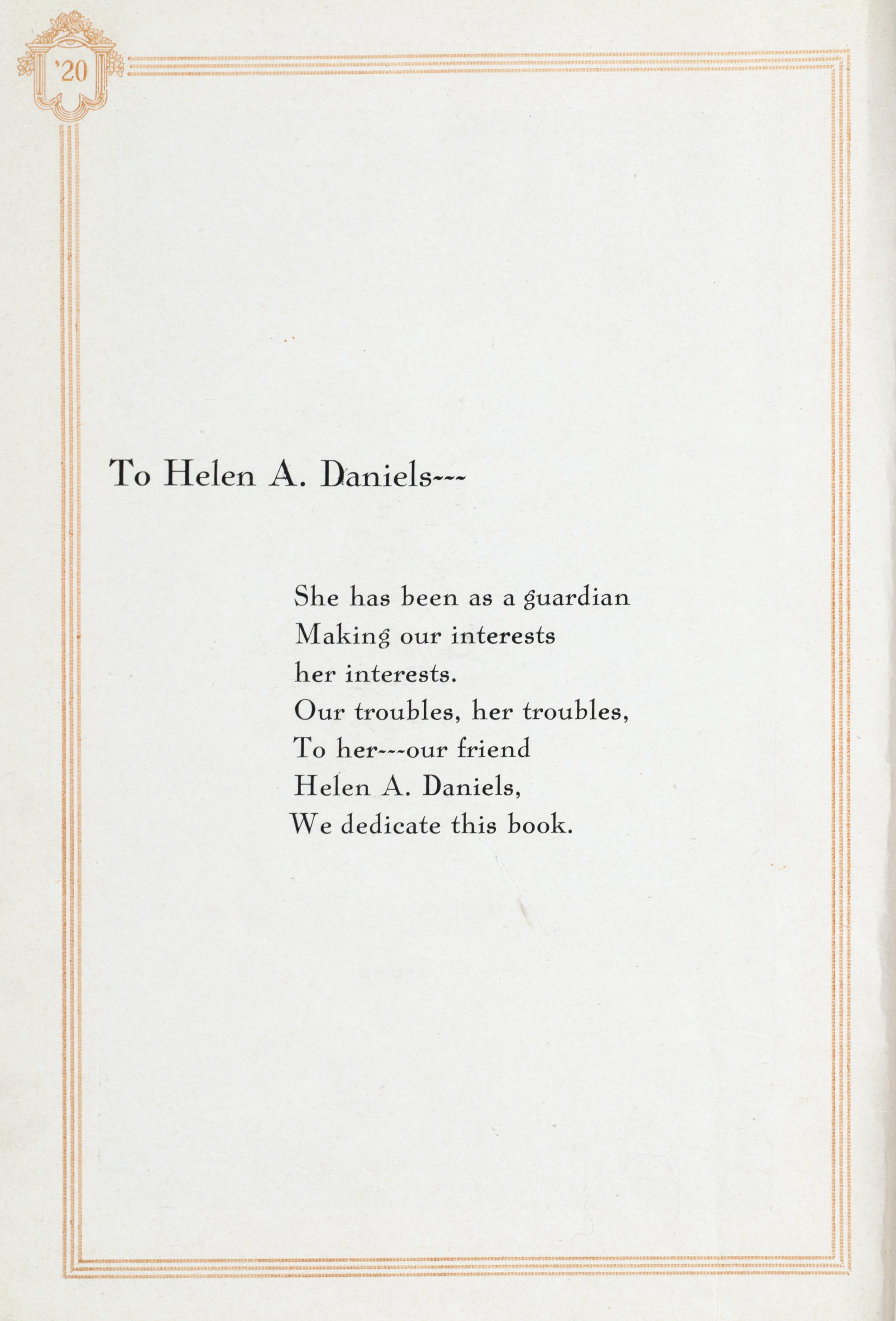 '20

To Helen A. Daniels---

She has been as a guardian
Making our interests
her interests.
Our troubles, her troubles,
To her---our friend
Helen A. Daniels,
We dedicate this book.